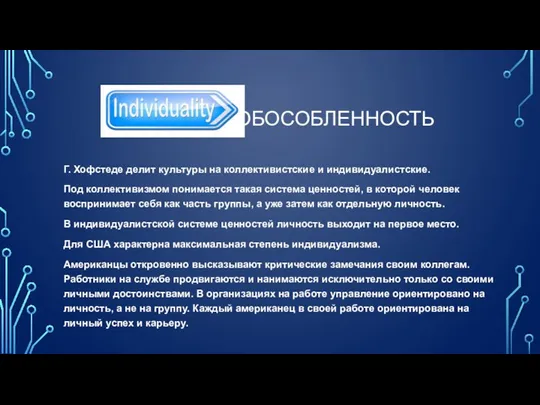 Individuality

ОБОСОБЛЕННОСТЬ

Г. Хофстеде делит культуры на коллективистские и индивидуалистские.

Под коллективизмом понимается такая система ценностей, в которой человек воспринимает себя как часть группы, а уже затем как отдельную личность.

В индивидуалистской системе ценностей личность выходит на первое место.

Для США характерна максимальная степень индивидуализма.

Американцы откровенно высказывают критические замечания своим коллегам. Работники на службе продвигаются и нанимаются исключительно только со своими личными достоинствами. В организациях на работе управление ориентировано на личность, а не на группу. Каждый американец в своей работе ориентирована на личный успех и карьеру.